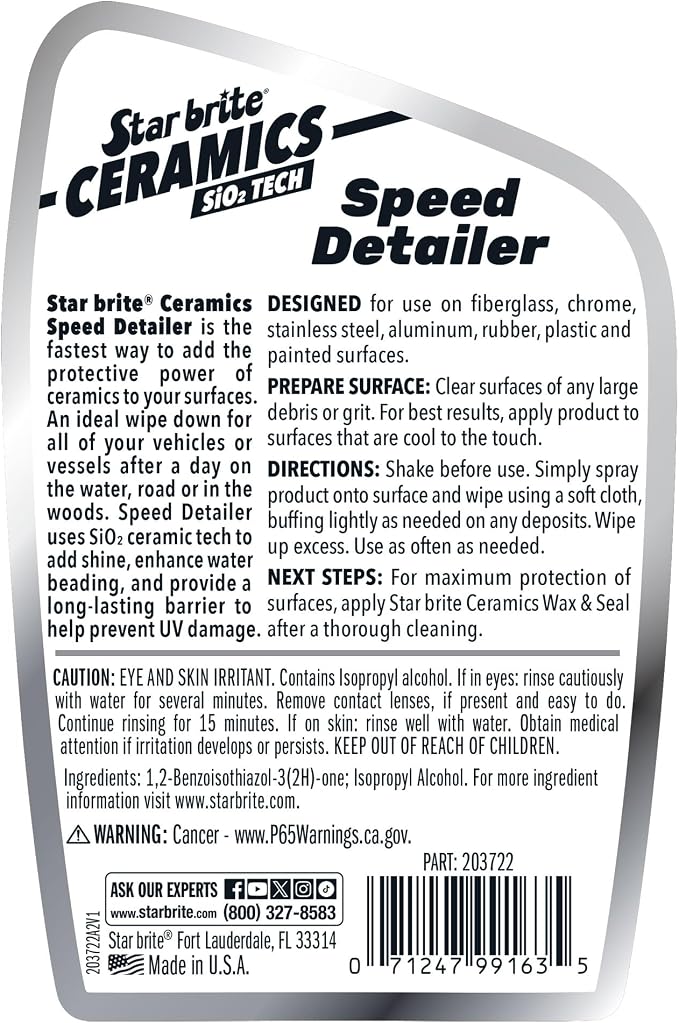 Star brite®
CERAMICS
$SiO_2$ TECH

Speed Detailer

Star brite® Ceramics Speed Detailer is the fastest way to add the protective power of ceramics to your surfaces. An ideal wipe down for all of your vehicles or vessels after a day on the water, road or in the woods. Speed Detailer uses $SiO_2$ ceramic tech to add shine, enhance water beading, and provide a long-lasting barrier to help prevent UV damage.

DESIGNED for use on fiberglass, chrome, stainless steel, aluminum, rubber, plastic and painted surfaces.

PREPARE SURFACE: Clear surfaces of any large debris or grit. For best results, apply product to surfaces that are cool to the touch.

DIRECTIONS: Shake before use. Simply spray product onto surface and wipe using a soft cloth, buffing lightly as needed on any deposits. Wipe up excess. Use as often as needed.

NEXT STEPS: For maximum protection of surfaces, apply Star brite Ceramics Wax & Seal after a thorough cleaning.

CAUTION: EYE AND SKIN IRRITANT. Contains Isopropyl alcohol. If in eyes: rinse cautiously with water for several minutes. Remove contact lenses, if present and easy to do. Continue rinsing for 15 minutes. If on skin: rinse well with water. Obtain medical attention if irritation develops or persists. KEEP OUT OF REACH OF CHILDREN.

Ingredients: 1,2-Benzoisothiazol-3(2H)-one; Isopropyl Alcohol. For more ingredient information visit www.starbrite.com.

WARNING: Cancer - www.P65Warnings.ca.gov.

PART: 203722

ASK OUR EXPERTS
www.starbrite.com (800) 327-8583
Star brite® Fort Lauderdale, FL 33314
Made in U.S.A.

203722A2V1

0 71247 99163 5